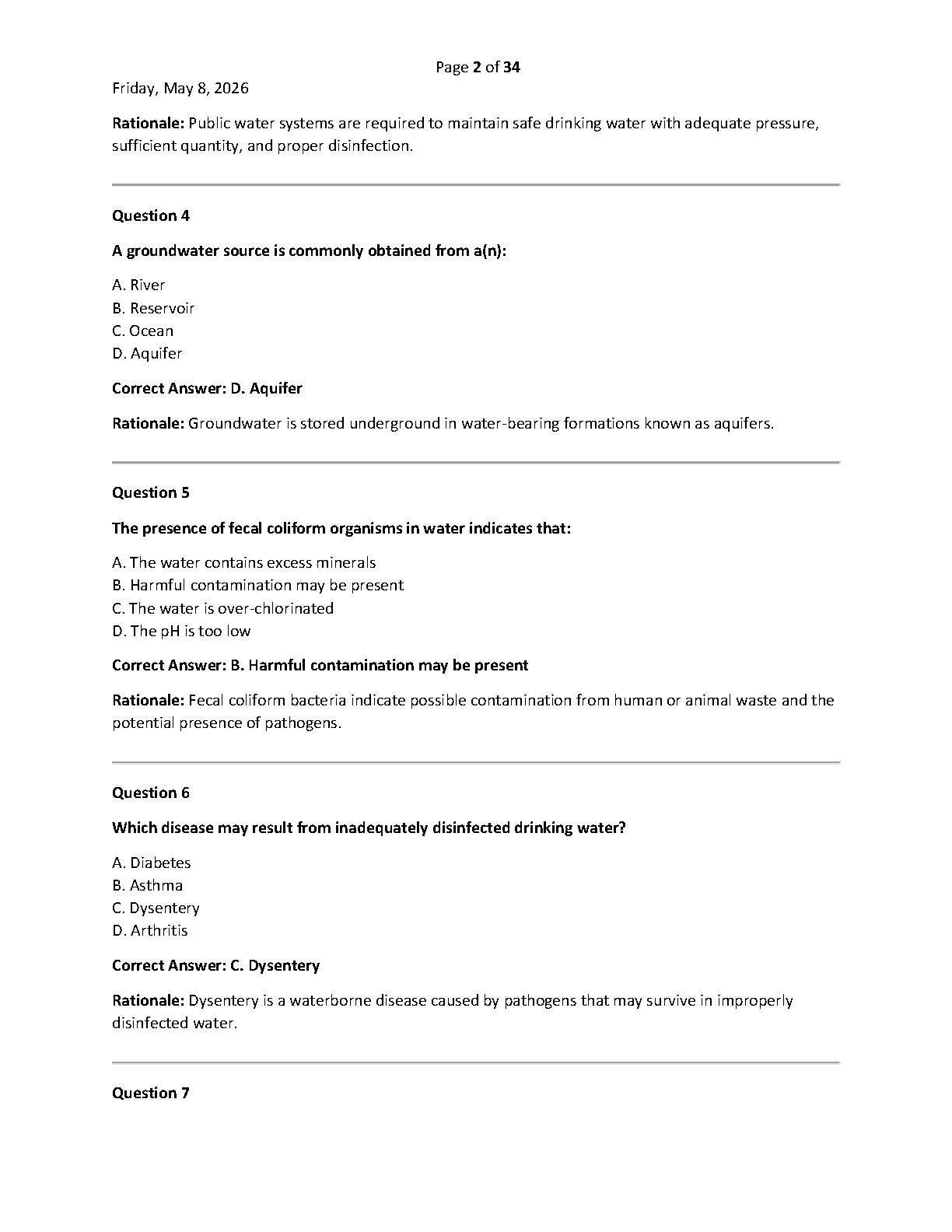 Page 2 of 34

Friday, May 8, 2026

Rationale: Public water systems are required to maintain safe drinking water with adequate pressure, sufficient quantity, and proper disinfection.

Question 4

A groundwater source is commonly obtained from a(n):

A. River
B. Reservoir
C. Ocean
D. Aquifer

Correct Answer: D. Aquifer

Rationale: Groundwater is stored underground in water-bearing formations known as aquifers.

Question 5

The presence of fecal coliform organisms in water indicates that:

A. The water contains excess minerals
B. Harmful contamination may be present
C. The water is over-chlorinated
D. The pH is too low

Correct Answer: B. Harmful contamination may be present

Rationale: Fecal coliform bacteria indicate possible contamination from human or animal waste and the potential presence of pathogens.

Question 6

Which disease may result from inadequately disinfected drinking water?

A. Diabetes
B. Asthma
C. Dysentery
D. Arthritis

Correct Answer: C. Dysentery

Rationale: Dysentery is a waterborne disease caused by pathogens that may survive in improperly disinfected water.

Question 7